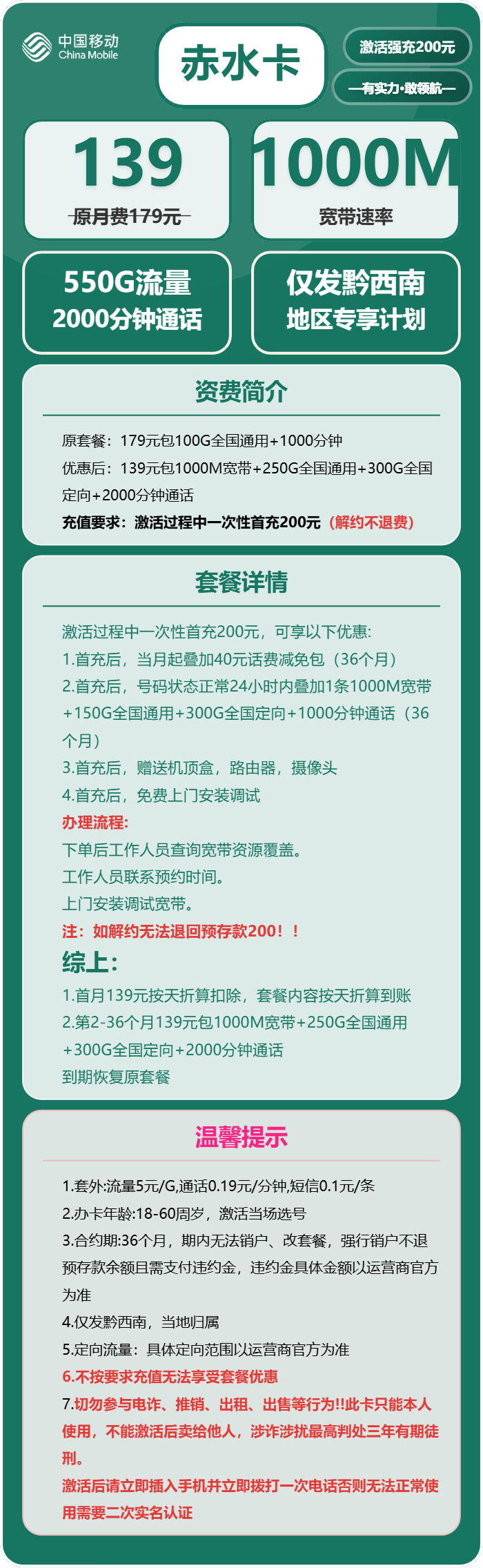 中国移动
China Mobile

赤水卡

激活强充200元

—有实力·敢领航—

139
原月费179元

1000M
宽带速率

550G流量
2000分钟通话

仅发黔西南
地区专享计划

资费简介

原套餐：179元包100G全国通用+1000分钟
优惠后：139元包1000M宽带+250G全国通用+300G全国定向+2000分钟通话
充值要求：激活过程中一次性首充200元（解约不退费）

套餐详情

激活过程中一次性首充200元，可享以下优惠:
1.首充后，当月起叠加40元话费减免包（36个月）
2.首充后，号码状态正常24小时内叠加1条1000M宽带+150G全国通用+300G全国定向+1000分钟通话（36个月）
3.首充后，赠送机顶盒，路由器，摄像头
4.首充后，免费上门安装调试
办理流程:
下单后工作人员查询宽带资源覆盖。
工作人员联系预约时间。
上门安装调试宽带。
注：如解约无法退回预存款200！！
综上:
1.首月139元按天折算扣除，套餐内容按天折算到账
2.第2-36个月139元包1000M宽带+250G全国通用+300G全国定向+2000分钟通话
到期恢复原套餐

温馨提示

1.套外:流量5元/G,通话0.19元/分钟,短信0.1元/条
2.办卡年龄:18-60周岁，激活当场选号
3.合约期:36个月，期内无法销户、改套餐，强行销户不退预存款余额且需支付违约金，违约金具体金额以运营商官方为准
4.仅发黔西南，当地归属
5.定向流量：具体定向范围以运营商官方为准
6.不按要求充值无法享受套餐优惠
7.切勿参与电诈、推销、出租、出售等行为!!此卡只能本人使用，不能激活后卖给他人，涉诈涉扰最高判处三年有期徒刑。
激活后请立即插入手机并立即拨打一次电话否则无法正常使用需要二次实名认证